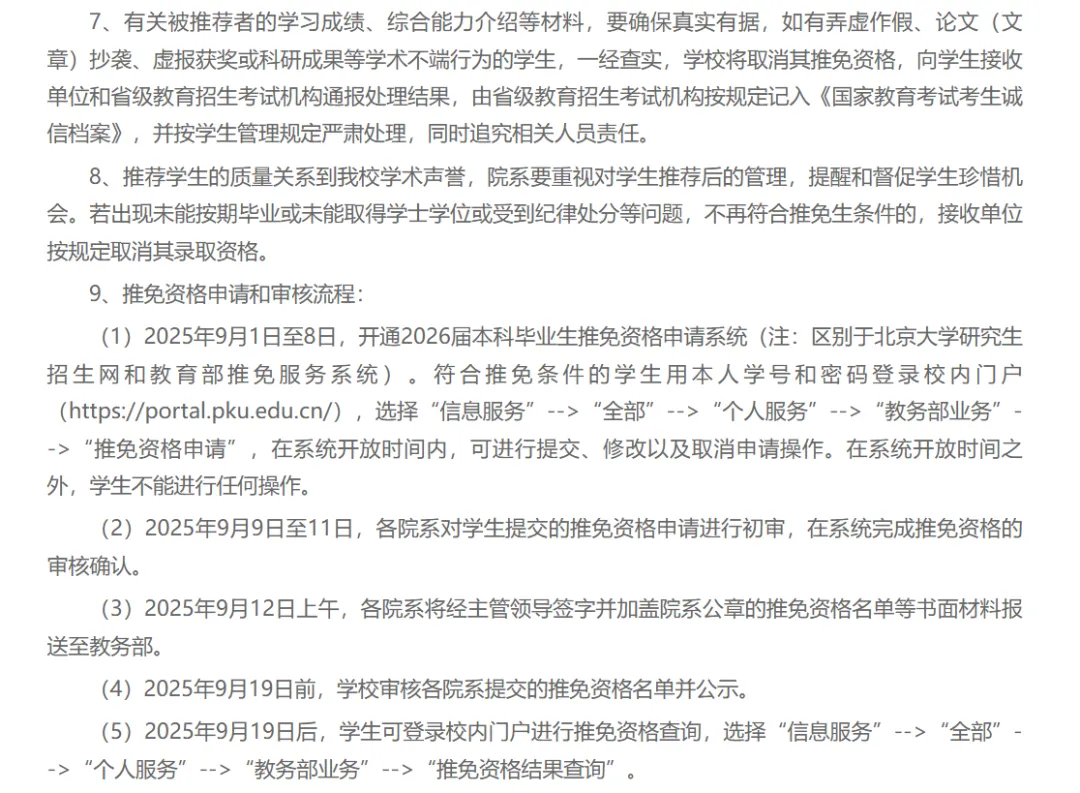 7、有关被推荐者的学习成绩、综合能力介绍等材料，要确保真实有据，如有弄虚作假、论文（文章）抄袭、虚报获奖或科研成果等学术不端行为的学生，一经查实，学校将取消其推免资格，向学生接收单位和省级教育招生考试机构通报处理结果，由省级教育招生考试机构按规定记入《国家教育考试考生诚信档案》，并按学生管理规定严肃处理，同时追究相关人员责任。

8、推荐学生的质量关系到我校学术声誉，院系要重视对学生推荐后的管理，提醒和督促学生珍惜机会。若出现未能按期毕业或未能取得学士学位或受到纪律处分等问题，不再符合推免生条件的，接收单位按规定取消其录取资格。

9、推免资格申请和审核流程：

（1）2025年9月1日至8日，开通2026届本科毕业生推免资格申请系统（注：区别于北京大学研究生招生网和教育部推免服务系统）。符合推免条件的学生用本人学号和密码登录校内门户（https://portal.pku.edu.cn/），选择“信息服务”-->“全部”-->“个人服务”-->“教务部业务”-->“推免资格申请”，在系统开放时间内，可进行提交、修改以及取消申请操作。在系统开放时间之外，学生不能进行任何操作。

（2）2025年9月9日至11日，各院系对学生提交的推免资格申请进行初审，在系统完成推免资格的审核确认。

（3）2025年9月12日上午，各院系将经主管领导签字并加盖院系公章的推免资格名单等书面材料报送至教务部。

（4）2025年9月19日前，学校审核各院系提交的推免资格名单并公示。

（5）2025年9月19日后，学生可登录校内门户进行推免资格查询，选择“信息服务”-->“全部”-->“个人服务”-->“教务部业务”-->“推免资格结果查询”。